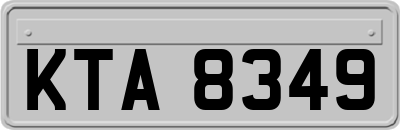 KTA 8349